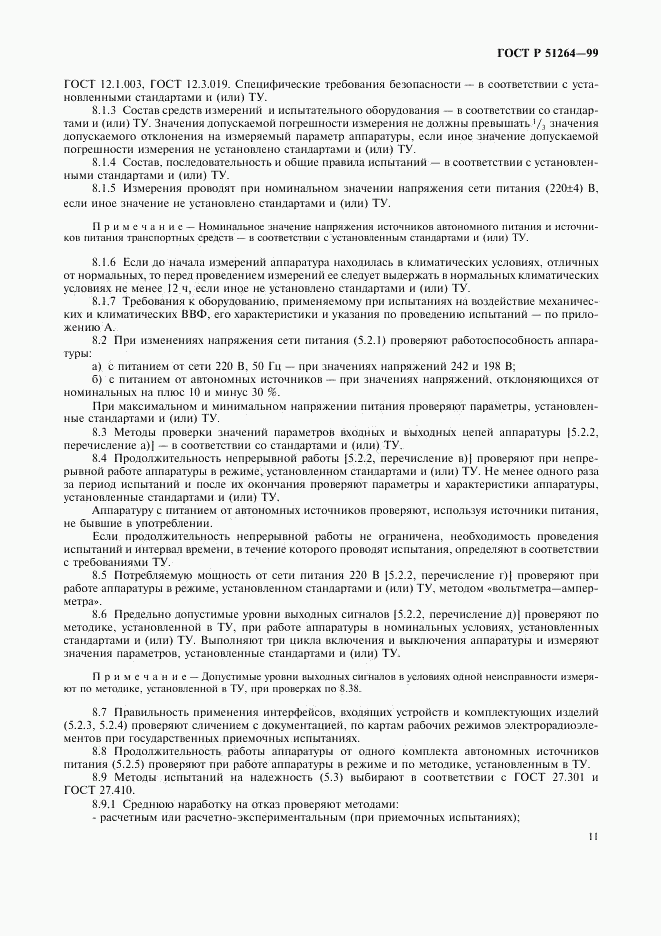 ГОСТ Р 51264—99

ГОСТ 12.1.003, ГОСТ 12.3.019. Специфические требования безопасности — в соответствии с установленными стандартами и (или) ТУ.

8.1.3 Состав средств измерений и испытательного оборудования — в соответствии со стандартами и (или) ТУ. Значения допускаемой погрешности измерения не должны превышать $^1/_3$ значения допускаемого отклонения на измеряемый параметр аппаратуры, если иное значение допускаемой погрешности измерения не установлено стандартами и (или) ТУ.

8.1.4 Состав, последовательность и общие правила испытаний — в соответствии с установленными стандартами и (или) ТУ.

8.1.5 Измерения проводят при номинальном значении напряжения сети питания (220±4) В, если иное значение не установлено стандартами и (или) ТУ.

Примечание — Номинальное значение напряжения источников автономного питания и источников питания транспортных средств — в соответствии с установленным стандартами и (или) ТУ.

8.1.6 Если до начала измерений аппаратура находилась в климатических условиях, отличных от нормальных, то перед проведением измерений ее следует выдержать в нормальных климатических условиях не менее 12 ч, если иное не установлено стандартами и (или) ТУ.

8.1.7 Требования к оборудованию, применяемому при испытаниях на воздействие механических и климатических ВВФ, его характеристики и указания по проведению испытаний — по приложению А.

8.2 При изменениях напряжения сети питания (5.2.1) проверяют работоспособность аппаратуры:

а) с питанием от сети 220 В, 50 Гц — при значениях напряжений 242 и 198 В;

б) с питанием от автономных источников — при значениях напряжений, отклоняющихся от номинальных на плюс 10 и минус 30 %.

При максимальном и минимальном напряжении питания проверяют параметры, установленные стандартами и (или) ТУ.

8.3 Методы проверки значений параметров входных и выходных цепей аппаратуры [5.2.2, перечисление а)] — в соответствии со стандартами и (или) ТУ.

8.4 Продолжительность непрерывной работы [5.2.2, перечисление в)] проверяют при непрерывной работе аппаратуры в режиме, установленном стандартами и (или) ТУ. Не менее одного раза за период испытаний и после их окончания проверяют параметры и характеристики аппаратуры, установленные стандартами и (или) ТУ.

Аппаратуру с питанием от автономных источников проверяют, используя источники питания, не бывшие в употреблении.

Если продолжительность непрерывной работы не ограничена, необходимость проведения испытаний и интервал времени, в течение которого проводят испытания, определяют в соответствии с требованиями ТУ.

8.5 Потребляемую мощность от сети питания 220 В [5.2.2, перечисление г)] проверяют при работе аппаратуры в режиме, установленном стандартами и (или) ТУ, методом «вольтметра—амперметра».

8.6 Предельно допустимые уровни выходных сигналов [5.2.2, перечисление д)] проверяют по методике, установленной в ТУ, при работе аппаратуры в номинальных условиях, установленных стандартами и (или) ТУ. Выполняют три цикла включения и выключения аппаратуры и измеряют значения параметров, установленные стандартами и (или) ТУ.

Примечание — Допустимые уровни выходных сигналов в условиях одной неисправности измеряют по методике, установленной в ТУ, при проверках по 8.38.

8.7 Правильность применения интерфейсов, входящих устройств и комплектующих изделий (5.2.3, 5.2.4) проверяют сличением с документацией, по картам рабочих режимов электрорадиоэлементов при государственных приемочных испытаниях.

8.8 Продолжительность работы аппаратуры от одного комплекта автономных источников питания (5.2.5) проверяют при работе аппаратуры в режиме и по методике, установленным в ТУ.

8.9 Методы испытаний на надежность (5.3) выбирают в соответствии с ГОСТ 27.301 и ГОСТ 27.410.

8.9.1 Среднюю наработку на отказ проверяют методами:
- расчетным или расчетно-экспериментальным (при приемочных испытаниях);

11